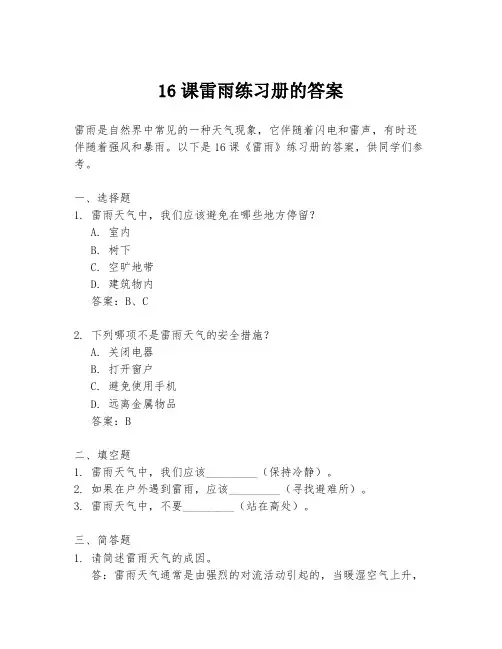 16 课雷雨练习册的答案

雷雨是自然界中常见的一种天气现象，它伴随着闪电和雷声，有时还伴随着强风和暴雨。以下是 16 课《雷雨》练习册的答案，供同学们参考。

一、选择题
1. 雷雨天气中，我们应该避免在哪些地方停留？
A. 室内
B. 树下
C. 空旷地带
D. 建筑物内
答案：B、C

2. 下列哪项不是雷雨天气的安全措施？
A. 关闭电器
B. 打开窗户
C. 避免使用手机
D. 远离金属物品
答案：B

二、填空题
1. 雷雨天气中，我们应该__________（保持冷静）。
2. 如果在户外遇到雷雨，应该__________（寻找避难所）。
3. 雷雨天气中，不要__________（站在高处）。

三、简答题
1. 请简述雷雨天气的成因。
答：雷雨天气通常是由强烈的对流活动引起的，当暖湿空气上升，